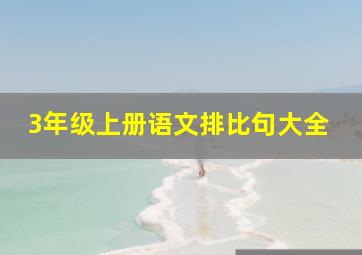 3年级上册语文排比句大全